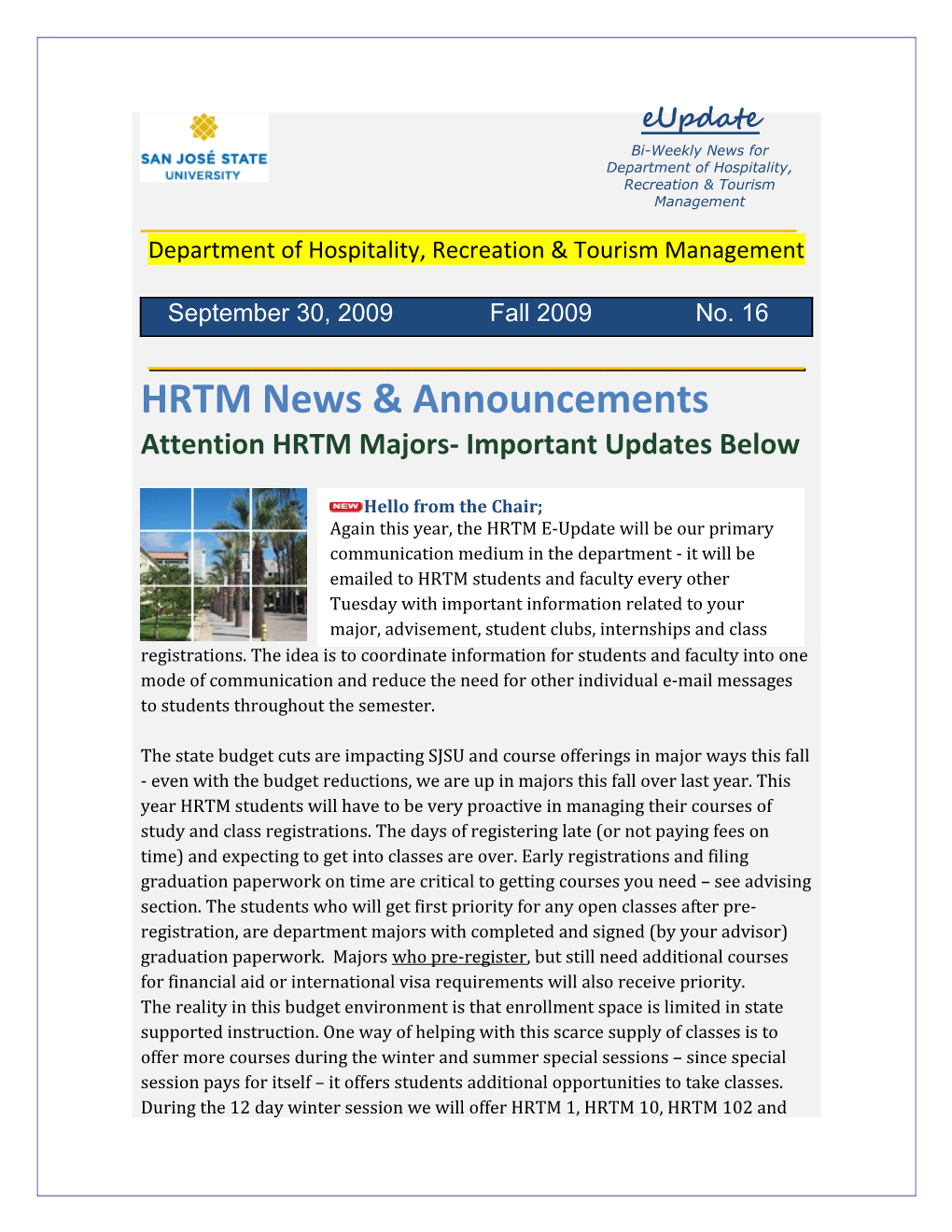 SAN JOSÉ STATE UNIVERSITY

eUpdate

Bi-Weekly News for Department of Hospitality, Recreation & Tourism Management

Department of Hospitality, Recreation & Tourism Management

September 30, 2009 Fall 2009 No. 16

HRTM News & Announcements

Attention HRTM Majors- Important Updates Below

NEW Hello from the Chair;

Again this year, the HRTM E-Update will be our primary communication medium in the department - it will be emailed to HRTM students and faculty every other Tuesday with important information related to your major, advisement, student clubs, internships and class registrations. The idea is to coordinate information for students and faculty into one mode of communication and reduce the need for other individual e-mail messages to students throughout the semester.

The state budget cuts are impacting SJSU and course offerings in major ways this fall - even with the budget reductions, we are up in majors this fall over last year. This year HRTM students will have to be very proactive in managing their courses of study and class registrations. The days of registering late (or not paying fees on time) and expecting to get into classes are over. Early registrations and filing graduation paperwork on time are critical to getting courses you need – see advising section. The students who will get first priority for any open classes after pre-registration, are department majors with completed and signed (by your advisor) graduation paperwork. Majors who pre-register, but still need additional courses for financial aid or international visa requirements will also receive priority.
The reality in this budget environment is that enrollment space is limited in state supported instruction. One way of helping with this scarce supply of classes is to offer more courses during the winter and summer special sessions – since special session pays for itself – it offers students additional opportunities to take classes. During the 12 day winter session we will offer HRTM 1, HRTM 10, HRTM 102 and